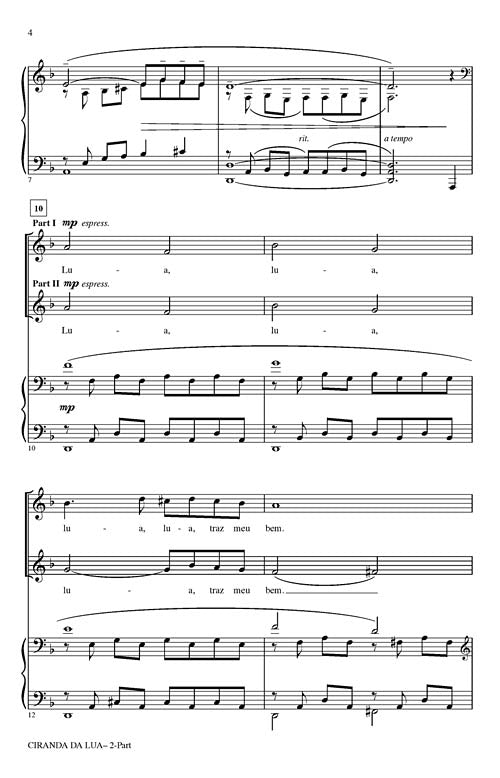 4

rit.

a tempo

7

10

Part I mp espress.

Lu - a, lu - a,

Part II mp espress.

Lu - a, lu - a,

mp

10

lu - a, lu - a, traz meu bem.

lu - a, traz meu bem.

12

CIRANDA DA LUA– 2-Part